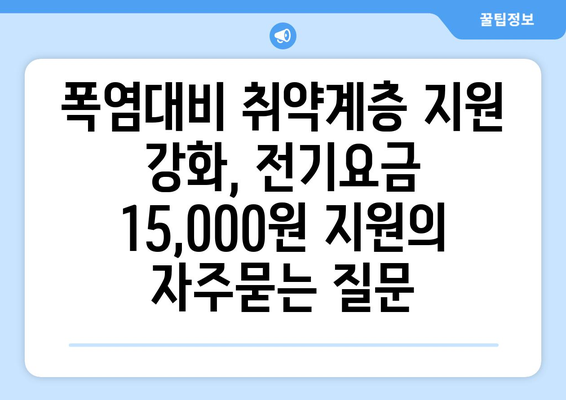 꿀팁정보

폭염대비 취약계층 지원 강화, 전기요금 15,000원 지원의 자주묻는 질문